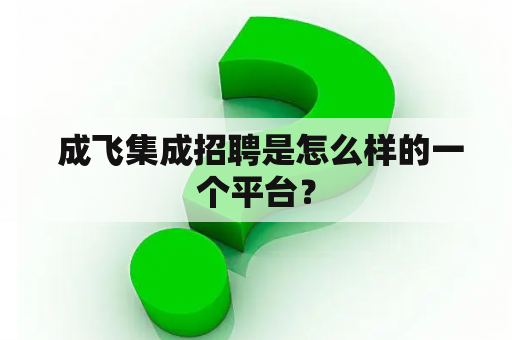 成飞集成招聘是怎么样的一个平台？